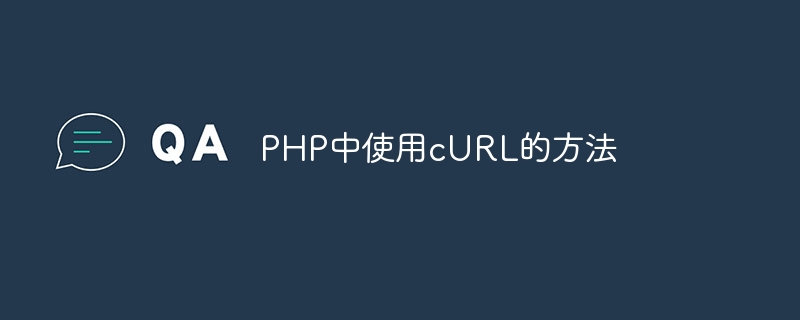 QA PHP中使用cURL的方法